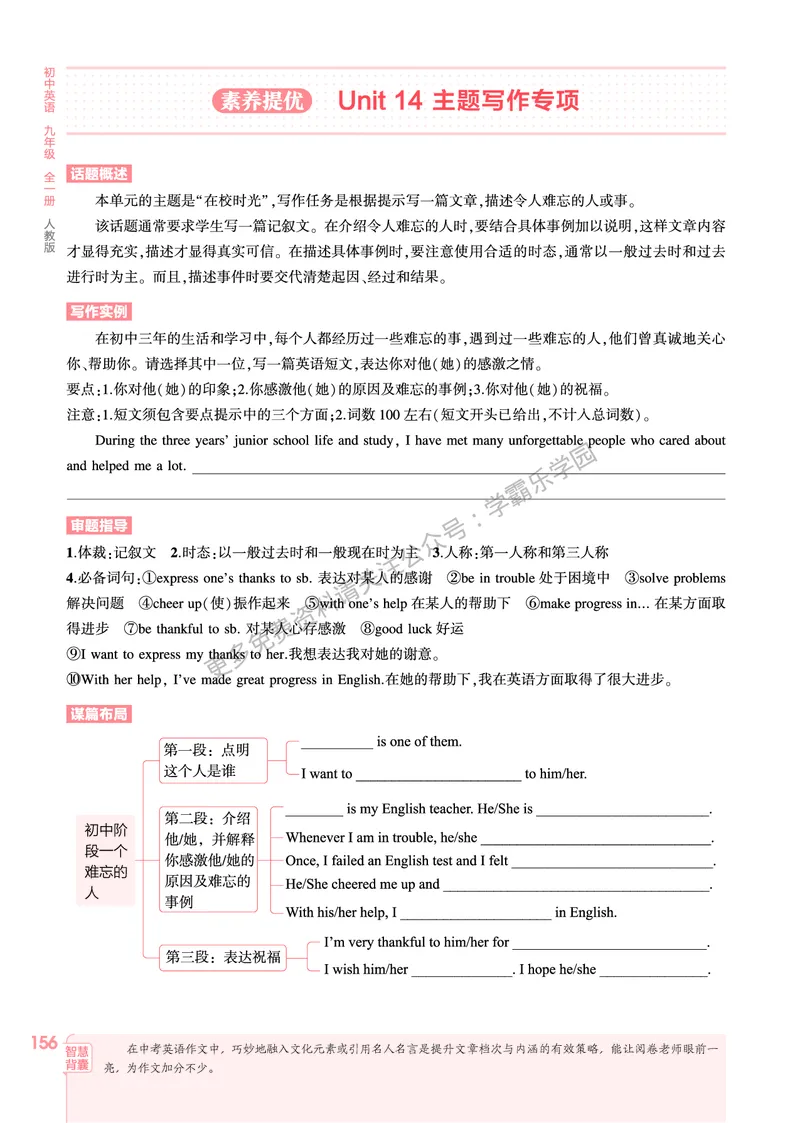 初中英语 九年级 全一册 人教版

素养提优 Unit 14 主题写作专项

话题概述

本单元的主题是“在校时光”,写作任务是根据提示写一篇文章,描述令人难忘的人或事。

该话题通常要求学生写一篇记叙文。在介绍令人难忘的人时,要结合具体事例加以说明,这样文章内容才显得充实,描述才显得真实可信。在描述具体事例时,要注意使用合适的时态,通常以一般过去时和过去进行时为主。而且,描述事件时要交代清楚起因、经过和结果。

写作实例

在初中三年的生活和学习中,每个人都经历过一些难忘的事,遇到过一些难忘的人,他们曾真诚地关心你、帮助你。请选择其中一位,写一篇英语短文,表达你对他(她)的感激之情。

要点:1.你对他(她)的印象;2.你感激他(她)的原因及难忘的事例;3.你对他(她)的祝福。

注意:1.短文须包含要点提示中的三个方面;2.词数100左右(短文开头已给出,不计入总词数)。

During the three years' junior school life and study, I have met many unforgettable people who cared about and helped me a lot. ____

____

审题指导

1.体裁:记叙文 2.时态:以一般过去时和一般现在时为主 3.人称:第一人称和第三人称

4.必备词句:①express one's thanks to sb. 表达对某人的感谢 ②be in trouble 处于困境中 ③solve problems 解决问题 ④cheer up(使)振作起来 ⑤with one's help 在某人的帮助下 ⑥make progress in... 在某方面取得进步 ⑦be thankful to sb. 对某人心存感激 ⑧good luck 好运

⑨I want to express my thanks to her.我想表达我对她的谢意。

⑩With her help, I've made great progress in English.在她的帮助下,我在英语方面取得了很大进步。

谋篇布局

初中阶段一个难忘的人

第一段:点明这个人是谁

____ is one of them.

I want to ____ to him/her.

第二段:介绍他/她,并解释你感激他/她的原因及难忘的事例

____ is my English teacher. He/She is ____.

Whenever I am in trouble, he/she ____.

Once, I failed an English test and I felt ____.

He/She cheered me up and ____.

With his/her help, I ____ in English.

第三段:表达祝福

I'm very thankful to him/her for ____.

I wish him/her ____. I hope he/she ____.

156

智慧背囊

在中考英语作文中,巧妙地融入文化元素或引用名人名言是提升文章档次与内涵的有效策略,能让阅卷老师眼前一亮,为作文加分不少。

更多免费资料请关注公众号:学霸乐学园